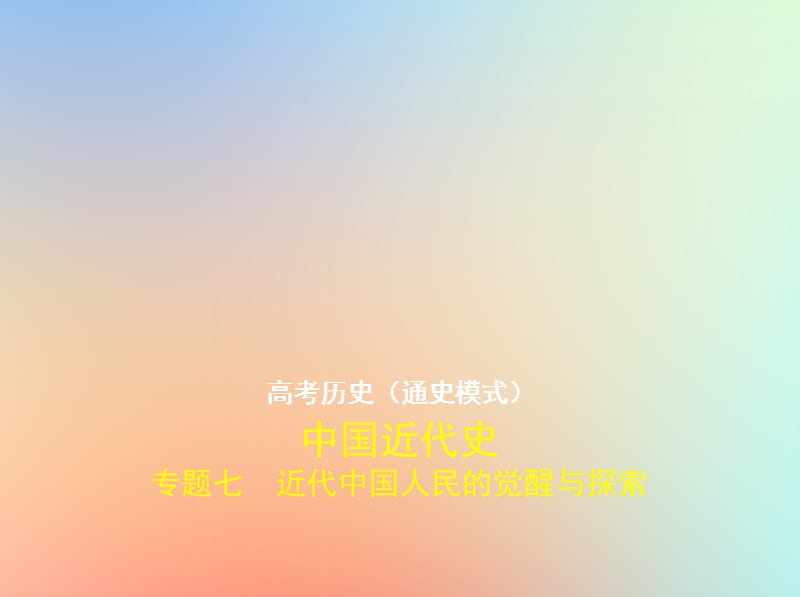 高考历史（通史模式）

中国近代史

专题七　近代中国人民的觉醒与探索